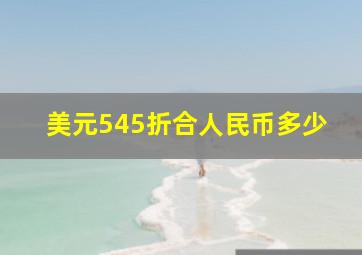 美元545折合人民币多少